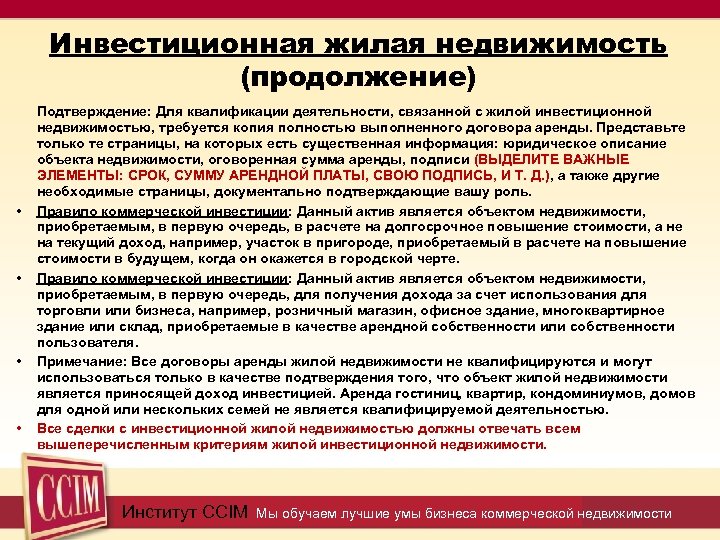 Инвестиционная жилая недвижимость (продолжение)

Подтверждение: Для квалификации деятельности, связанной с жилой инвестиционной недвижимостью, требуется копия полностью выполненного договора аренды. Представьте только те страницы, на которых есть существенная информация: юридическое описание объекта недвижимости, оговоренная сумма аренды, подписи (ВЫДЕЛИТЕ ВАЖНЫЕ ЭЛЕМЕНТЫ: СРОК, СУММУ АРЕНДНОЙ ПЛАТЫ, СВОЮ ПОДПИСЬ, И Т. Д.), а также другие необходимые страницы, документально подтверждающие вашу роль.

• Правило коммерческой инвестиции: Данный актив является объектом недвижимости, приобретаемым, в первую очередь, в расчете на долгосрочное повышение стоимости, а не на текущий доход, например, участок в пригороде, приобретаемый в расчете на повышение стоимости в будущем, когда он окажется в городской черте.

• Правило коммерческой инвестиции: Данный актив является объектом недвижимости, приобретаемым, в первую очередь, для получения дохода за счет использования для торговли или бизнеса, например, розничный магазин, офисное здание, многоквартирное здание или склад, приобретаемые в качестве арендной собственности или собственности пользователя.

• Примечание: Все договоры аренды жилой недвижимости не квалифицируются и могут использоваться только в качестве подтверждения того, что объект жилой недвижимости является приносящей доход инвестицией. Аренда гостиниц, квартир, кондоминиумов, домов для одной или нескольких семей не является квалифицируемой деятельностью.

• Все сделки с инвестиционной жилой недвижимостью должны отвечать всем вышеперечисленным критериям жилой инвестиционной недвижимости.

CCIM

Институт CCIM Мы обучаем лучшие умы бизнеса коммерческой недвижимости